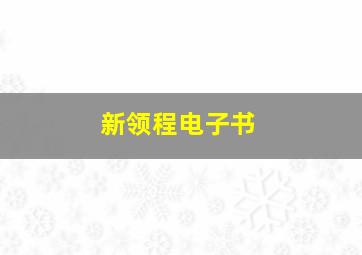 新领程电子书